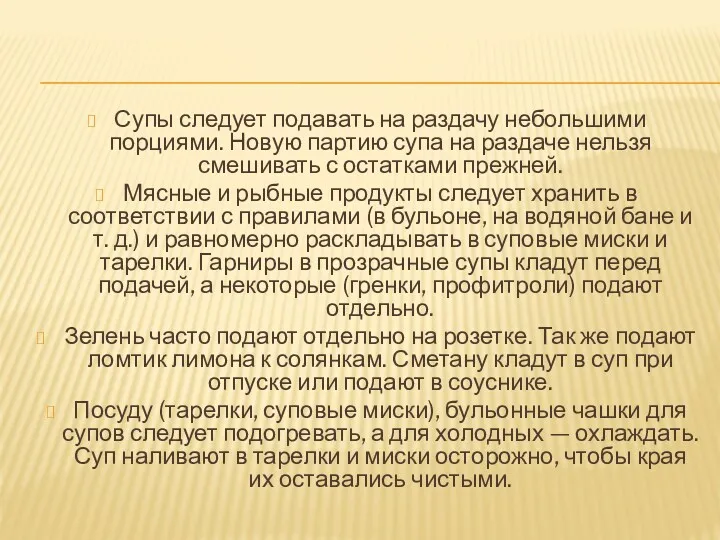 Супы следует подавать на раздачу небольшими порциями. Новую партию супа на раздаче нельзя смешивать с остатками прежней.

Мясные и рыбные продукты следует хранить в соответствии с правилами (в бульоне, на водяной бане и т. д.) и равномерно раскладывать в суповые миски и тарелки. Гарниры в прозрачные супы кладут перед подачей, а некоторые (гренки, профитроли) подают отдельно.

Зелень часто подают отдельно на розетке. Так же подают ломтик лимона к солянкам. Сметану кладут в суп при отпуске или подают в соуснике.

Посуду (тарелки, суповые миски), бульонные чашки для супов следует подогревать, а для холодных — охлаждать. Суп наливают в тарелки и миски осторожно, чтобы края их оставались чистыми.